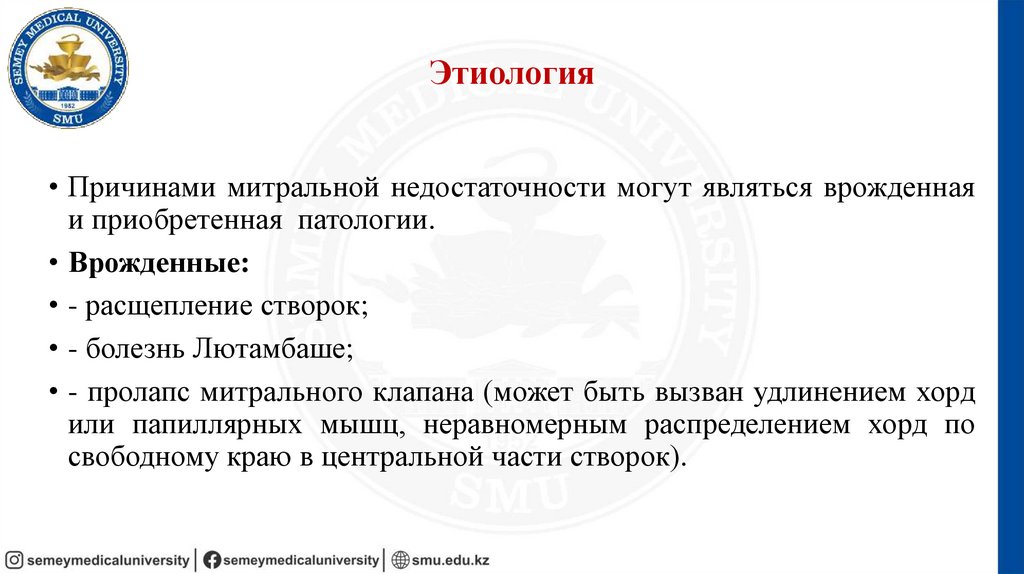 SEMEY MEDICAL UNIVERSITY
1952
SMU

Этиология

• Причинами митральной недостаточности могут являться врожденная и приобретенная патологии.

• Врожденные:

• - расщепление створок;

• - болезнь Лютамбаше;

• - пролапс митрального клапана (может быть вызван удлинением хорд или папиллярных мышц, неравномерным распределением хорд по свободному краю в центральной части створок).

semeymedicaluniversity | semeymedicaluniversity | smu.edu.kz